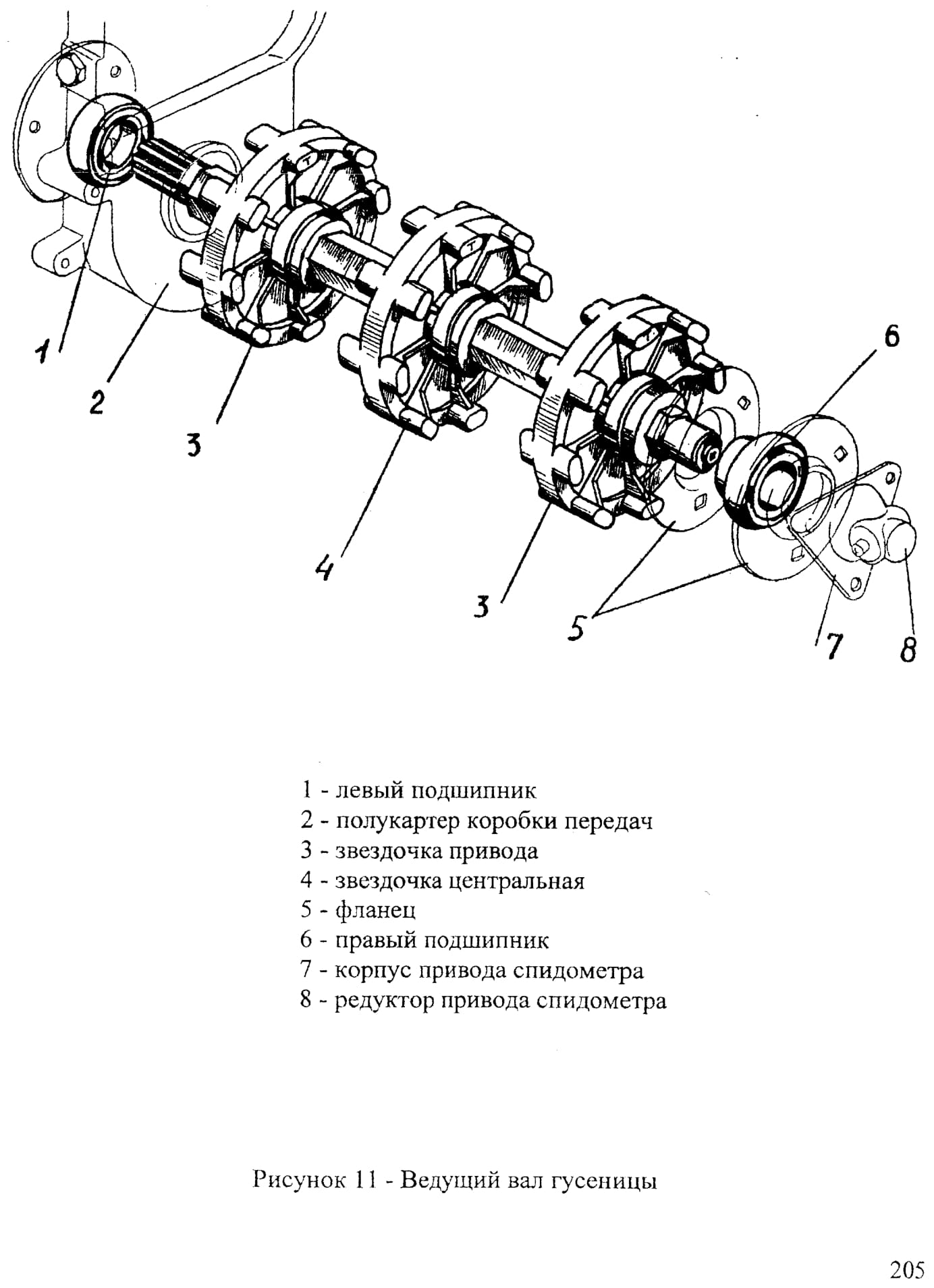 1
2
3
4
3
5
6
7
8

1 - левый подшипник
2 - полукартер коробки передач
3 - звездочка привода
4 - звездочка центральная
5 - фланец
6 - правый подшипник
7 - корпус привода спидометра
8 - редуктор привода спидометра

Рисунок 11 - Ведущий вал гусеницы

205